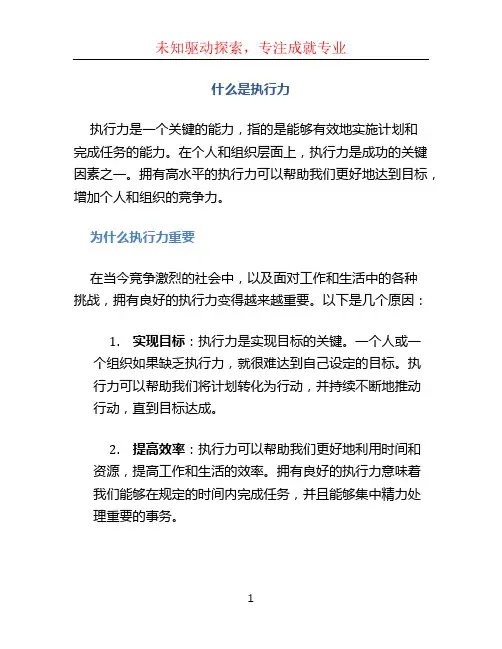 未知驱动探索，专注成就专业

什么是执行力

执行力是一个关键的能力，指的是能够有效地实施计划和完成任务的能力。在个人和组织层面上，执行力是成功的关键因素之一。拥有高水平的执行力可以帮助我们更好地达到目标，增加个人和组织的竞争力。

为什么执行力重要

在当今竞争激烈的社会中，以及面对工作和生活中的各种挑战，拥有良好的执行力变得越来越重要。以下是几个原因：

1. 实现目标：执行力是实现目标的关键。一个人或一个组织如果缺乏执行力，就很难达到自己设定的目标。执行力可以帮助我们将计划转化为行动，并持续不断地推动行动，直到目标达成。

2. 提高效率：执行力可以帮助我们更好地利用时间和资源，提高工作和生活的效率。拥有良好的执行力意味着我们能够在规定的时间内完成任务，并且能够集中精力处理重要的事务。

1